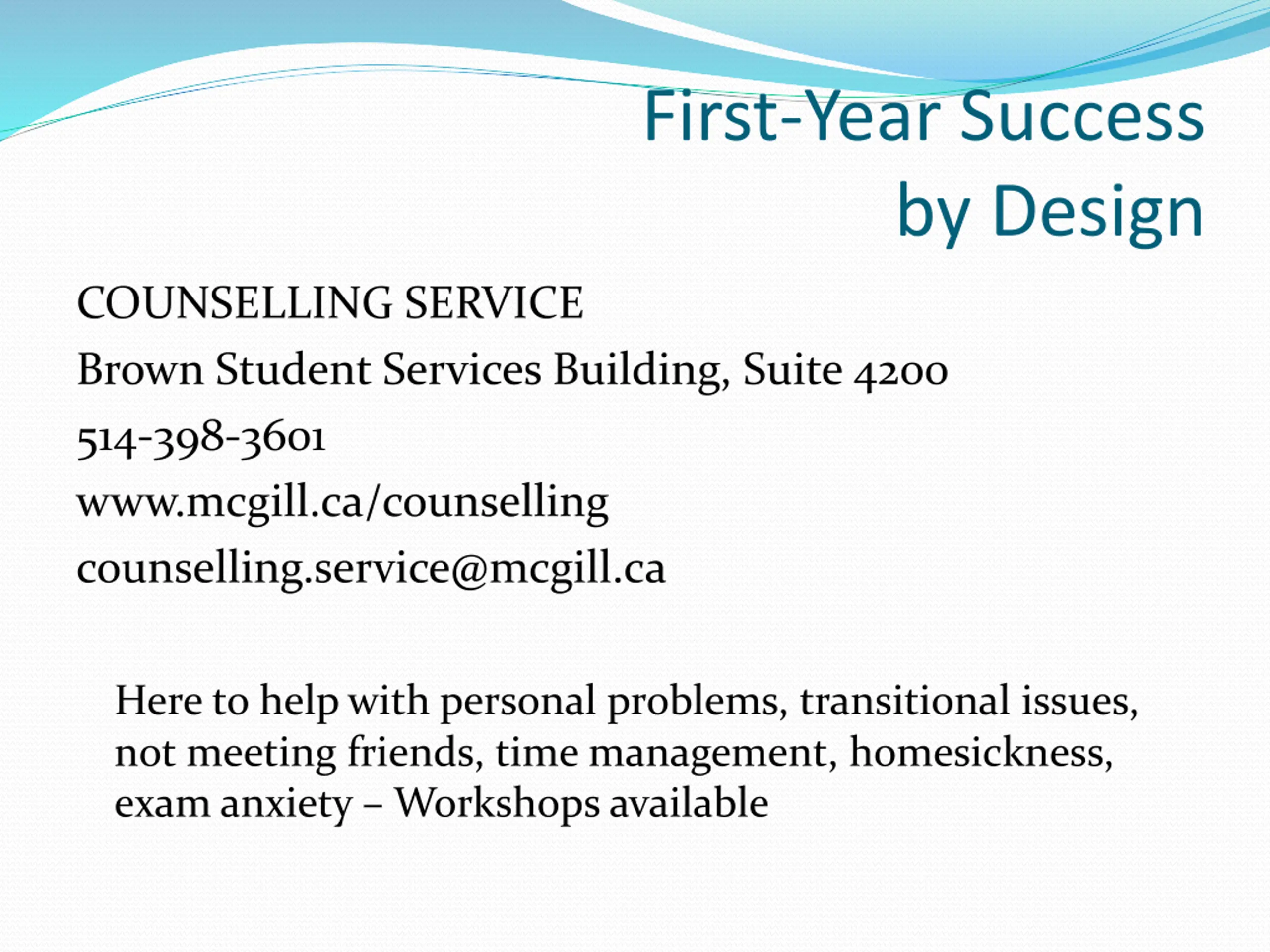 First-Year Success by Design

COUNSELLING SERVICE

Brown Student Services Building, Suite 4200

514-398-3601

www.mcgill.ca/counselling

counselling.service@mcgill.ca

Here to help with personal problems, transitional issues, not meeting friends, time management, homesickness, exam anxiety – Workshops available